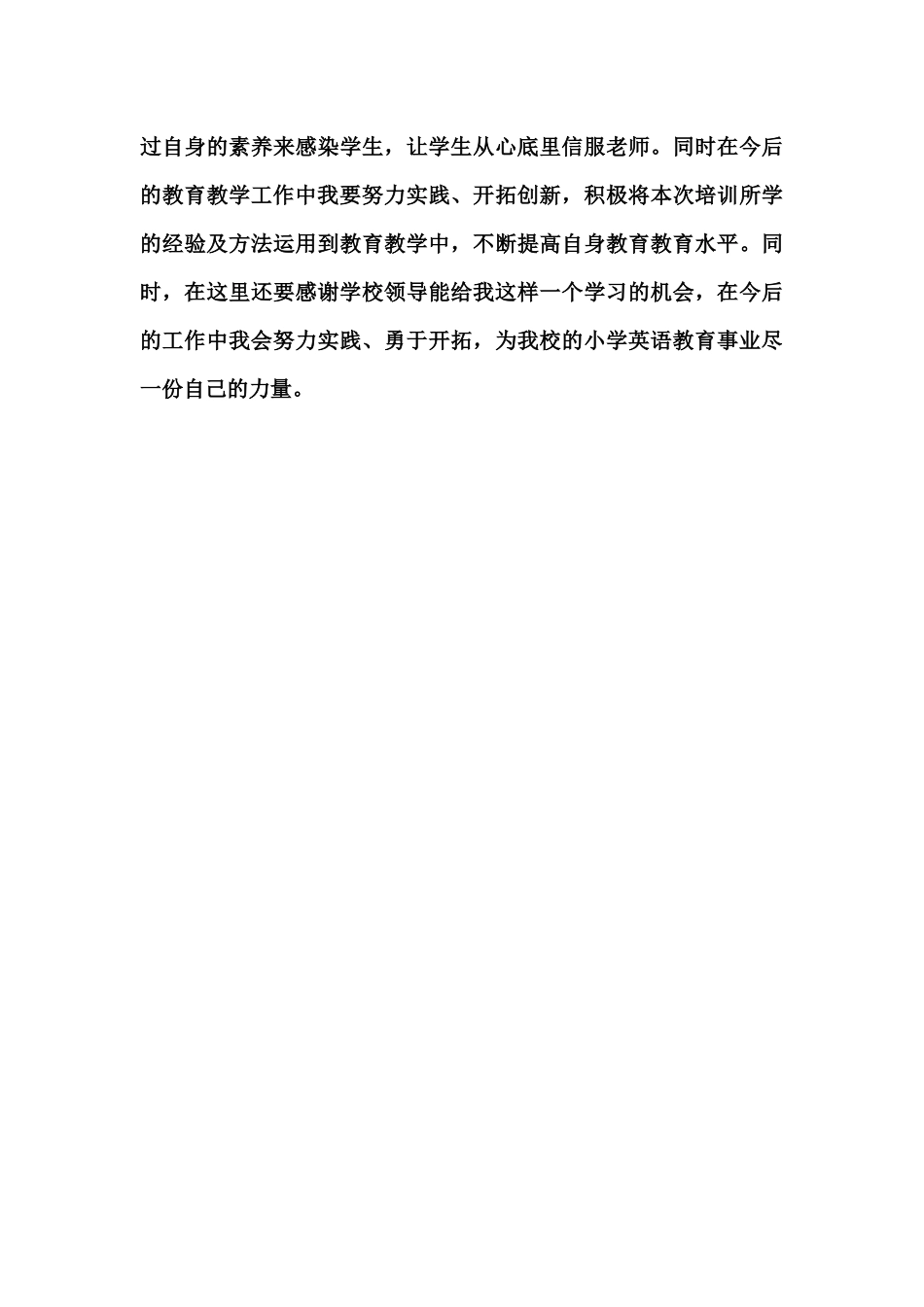 过自身的素养来感染学生，让学生从心底里信服老师。同时在今后的教育教学工作中我要努力实践、开拓创新，积极将本次培训所学的经验及方法运用到教育教学中，不断提高自身教育教育水平。同时，在这里还要感谢学校领导能给我这样一个学习的机会，在今后的工作中我会努力实践、勇于开拓，为我校的小学英语教育事业尽一份自己的力量。